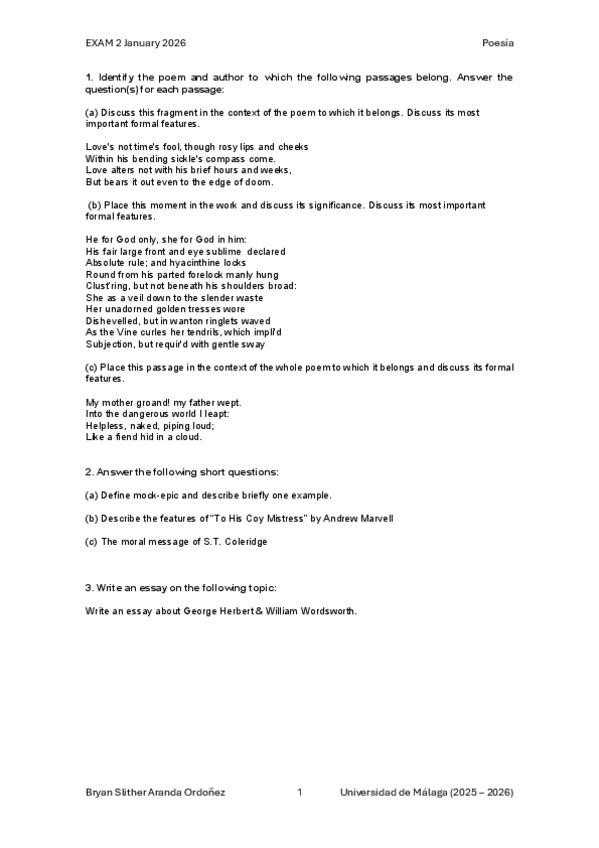 EXAM 2 January 2026 Poesia

1. Identify the poem and author to which the following passages belong. Answer the question(s) for each passage:

(a) Discuss this fragment in the context of the poem to which it belongs. Discuss its most important formal features.

Love's not time's fool, though rosy lips and cheeks
Within his bending sickle's compass come.
Love alters not with his brief hours and weeks,
But bears it out even to the edge of doom.

(b) Place this moment in the work and discuss its significance. Discuss its most important formal features.

He for God only, she for God in him:
His fair large front and eye sublime declared
Absolute rule; and hyacinthine locks
Round from his parted forelock manly hung
Clust'ring, but not beneath his shoulders broad:
She as a veil down to the slender waste
Her unadorned golden tresses wore
Dishevelled, but in wanton ringlets waved
As the Vine curles her tendrils, which impli'd
Subjection, but requir'd with gentle sway

(c) Place this passage in the context of the whole poem to which it belongs and discuss its formal features.

My mother groand! my father wept.
Into the dangerous world I leapt:
Helpless, naked, piping loud;
Like a fiend hid in a cloud.

2. Answer the following short questions:

(a) Define mock-epic and describe briefly one example.

(b) Describe the features of "To His Coy Mistress" by Andrew Marvell

(c) The moral message of S.T. Coleridge

3. Write an essay on the following topic:

Write an essay about George Herbert & William Wordsworth.

Bryan Slither Aranda Ordoñez 1 Universidad de Málaga (2025 – 2026)